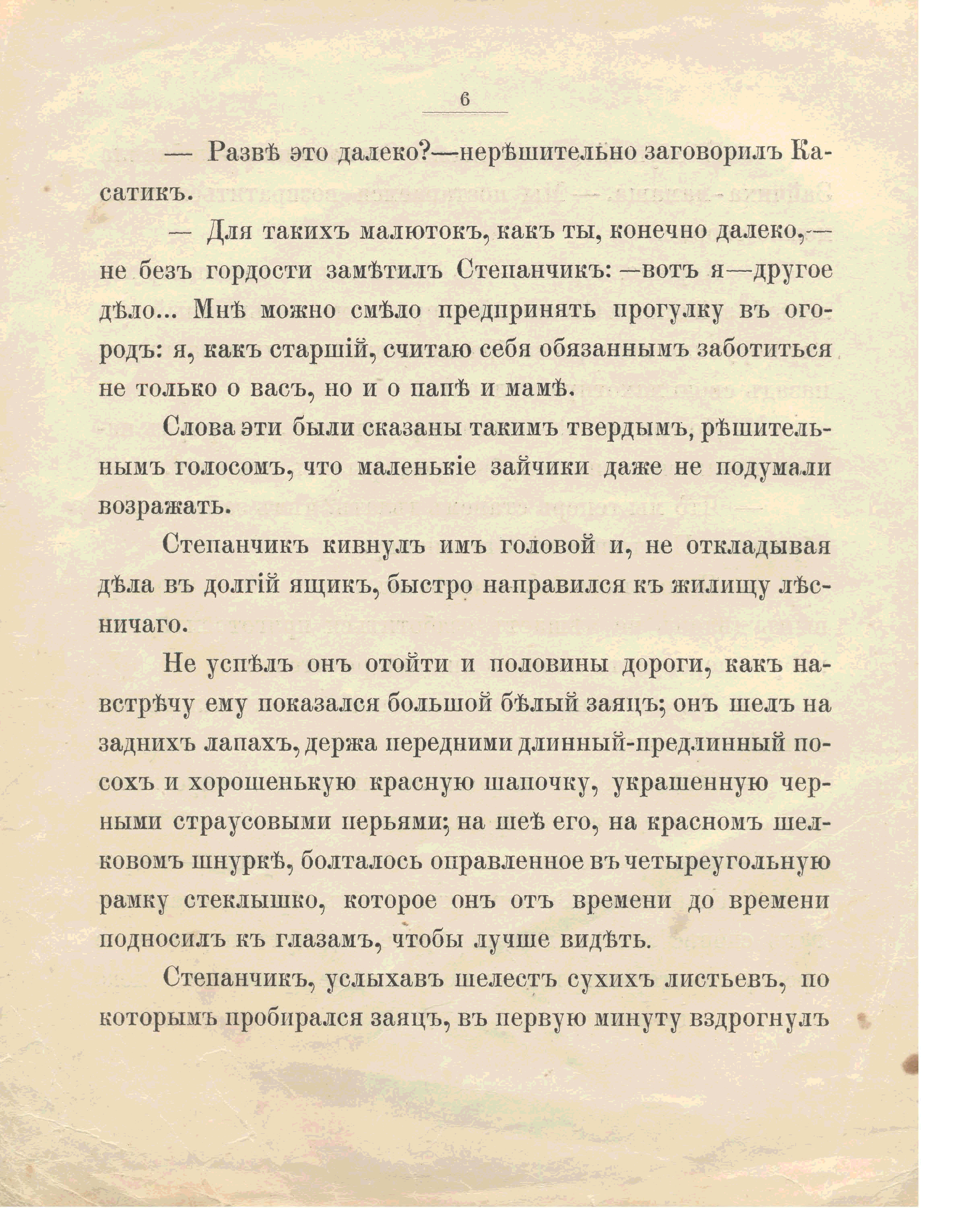 6

— Развѣ это далеко?—нерѣшительно заговорилъ Касатикъ.

— Для такихъ малютокъ, какъ ты, конечно далеко,—не безъ гордости замѣтилъ Степанчикъ: —вотъ я—другое дѣло... Мнѣ можно смѣло предпринять прогулку въ огородъ: я, какъ старшій, считаю себя обязаннымъ заботиться не только о васъ, но и о папѣ и мамѣ.

Слова эти были сказаны такимъ твердымъ, рѣшительнымъ голосомъ, что маленькіе зайчики даже не подумали возражать.

Степанчикъ кивнулъ имъ головой и, не откладывая дѣла въ долгій ящикъ, быстро направился къ жилищу лѣсничаго.

Не успѣлъ онъ отойти и половины дороги, какъ навстрѣчу ему показался большой бѣлый заяцъ; онъ шелъ на заднихъ лапахъ, держа передними длинный-предлинный посохъ и хорошенькую красную шапочку, украшенную черными страусовыми перьями; на шеѣ его, на красномъ шелковомъ шнуркѣ, болталось оправленное въ четыреугольную рамку стеклышко, которое онъ отъ времени до времени подносилъ къ глазамъ, чтобы лучше видѣть.

Степанчикъ, услыхавъ шелестъ сухихъ листьевъ, по которымъ пробирался заяцъ, въ первую минуту вздрогнулъ